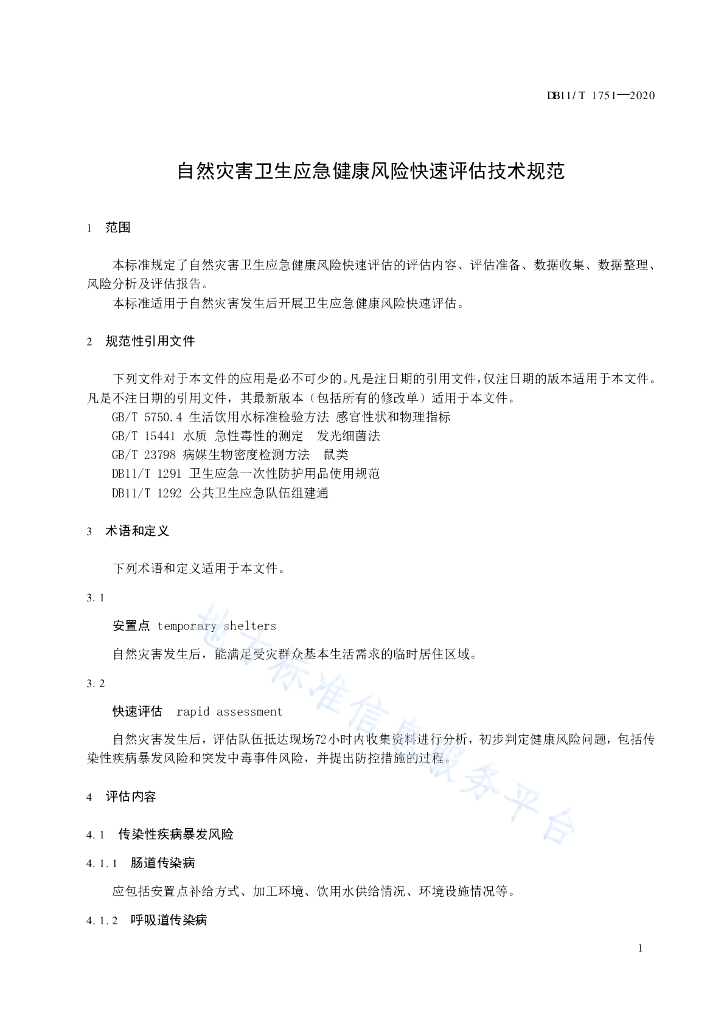 DB11/T 1751—2020

自然灾害卫生应急健康风险快速评估技术规范

1 范围

本标准规定了自然灾害卫生应急健康风险快速评估的评估内容、评估准备、数据收集、数据整理、风险分析及评估报告。
本标准适用于自然灾害发生后开展卫生应急健康风险快速评估。

2 规范性引用文件

下列文件对于本文件的应用是必不可少的。凡是注日期的引用文件，仅注日期的版本适用于本文件。凡是不注日期的引用文件，其最新版本（包括所有的修改单）适用于本文件。
GB/T 5750.4 生活饮用水标准检验方法 感官性状和物理指标
GB/T 15441 水质 急性毒性的测定 发光细菌法
GB/T 23798 病媒生物密度检测方法 鼠类
DB11/T 1291 卫生应急一次性防护用品使用规范
DB11/T 1292 公共卫生应急队伍组建通

3 术语和定义

下列术语和定义适用于本文件。

3.1
安置点 temporary shelters
自然灾害发生后，能满足受灾群众基本生活需求的临时居住区域。

3.2
快速评估 rapid assessment
自然灾害发生后，评估队伍抵达现场72小时内收集资料进行分析，初步判定健康风险问题，包括传染性疾病暴发风险和突发中毒事件风险，并提出防控措施的过程。

4 评估内容

4.1 传染性疾病暴发风险

4.1.1 肠道传染病
应包括安置点补给方式、加工环境、饮用水供给情况、环境设施情况等。

4.1.2 呼吸道传染病

1

北京标准信息服务平台